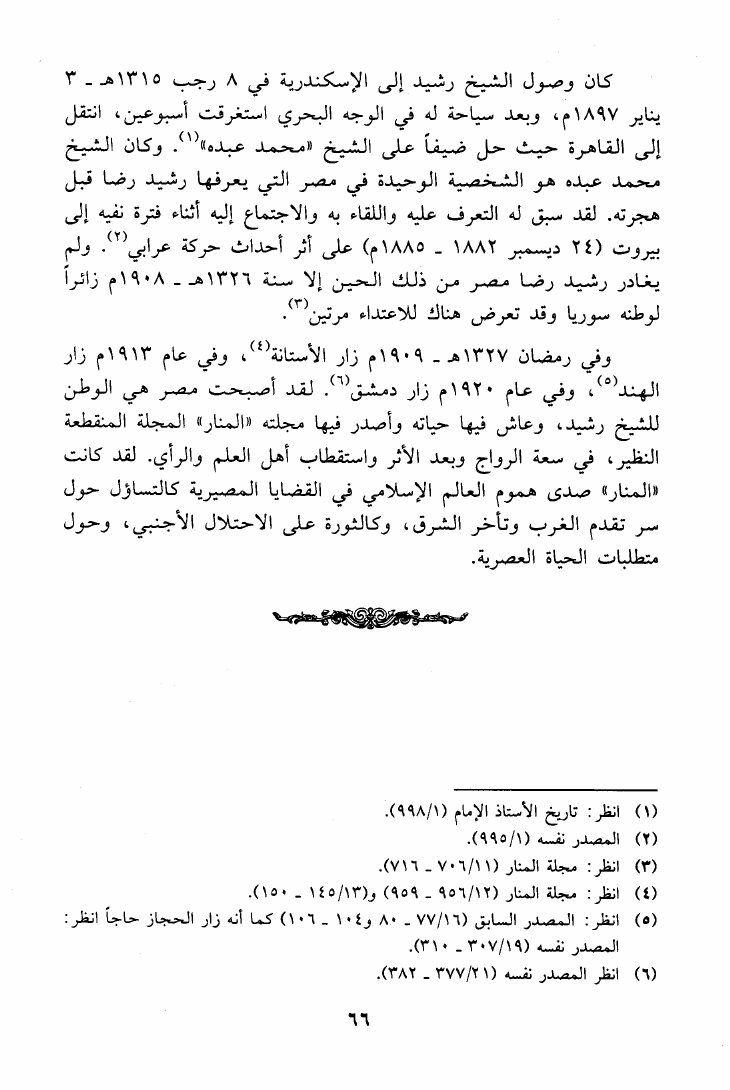 كان وصول الشيخ رشيد إلى الإسكندرية في ٨ رجب ١٣١٥هـ ـ ٣ يناير ١٨٩٧م، وبعد سياحة له في الوجه البحري استغرقت أسبوعين، انتقل إلى القاهرة حيث حل ضيفاً على الشيخ «محمد عبده»$^{(١)}$. وكان الشيخ محمد عبده هو الشخصية الوحيدة في مصر التي يعرفها رشيد رضا قبل هجرته. لقد سبق له التعرف عليه واللقاء به والاجتماع إليه أثناء فترة نفيه إلى بيروت (٢٤ ديسمبر ١٨٨٢ ـ ١٨٨٥م) على أثر أحداث حركة عرابي$^{(٢)}$. ولم يغادر رشيد رضا مصر من ذلك الحين إلا سنة ١٣٢٦هـ ـ ١٩٠٨م زائراً لوطنه سوريا وقد تعرض هناك للاعتداء مرتين$^{(٣)}$.

وفي رمضان ١٣٢٧هـ ـ ١٩٠٩م زار الأستانة$^{(٤)}$، وفي عام ١٩١٣م زار الهند$^{(٥)}$، وفي عام ١٩٢٠م زار دمشق$^{(٦)}$. لقد أصبحت مصر هي الوطن للشيخ رشيد، وعاش فيها حياته وأصدر فيها مجلته «المنار» المجلة المنقطعة النظير، في سعة الرواج وبعد الأثر واستقطاب أهل العلم والرأي. لقد كانت «المنار» صدى هموم العالم الإسلامي في القضايا المصيرية كالتساؤل حول سر تقدم الغرب وتأخر الشرق، وكالثورة على الاحتلال الأجنبي، وحول متطلبات الحياة العصرية.

(١) انظر: تاريخ الأستاذ الإمام (٩٩٨/١).
(٢) المصدر نفسه (٩٩٥/١).
(٣) انظر: مجلة المنار (٧٠٦/١١ ـ ٧١٦).
(٤) انظر: مجلة المنار (٩٥٦/١٢ ـ ٩٥٩) و(١٤٥/١٣ ـ ١٥٠).
(٥) انظر: المصدر السابق (٧٧/١٦ ـ ٨٠ و١٠٤ ـ ١٠٦) كما أنه زار الحجاز حاجاً انظر: المصدر نفسه (٣٠٧/١٩ ـ ٣١٠).
(٦) انظر المصدر نفسه (٣٧٧/٢١ ـ ٣٨٢).

٦٦